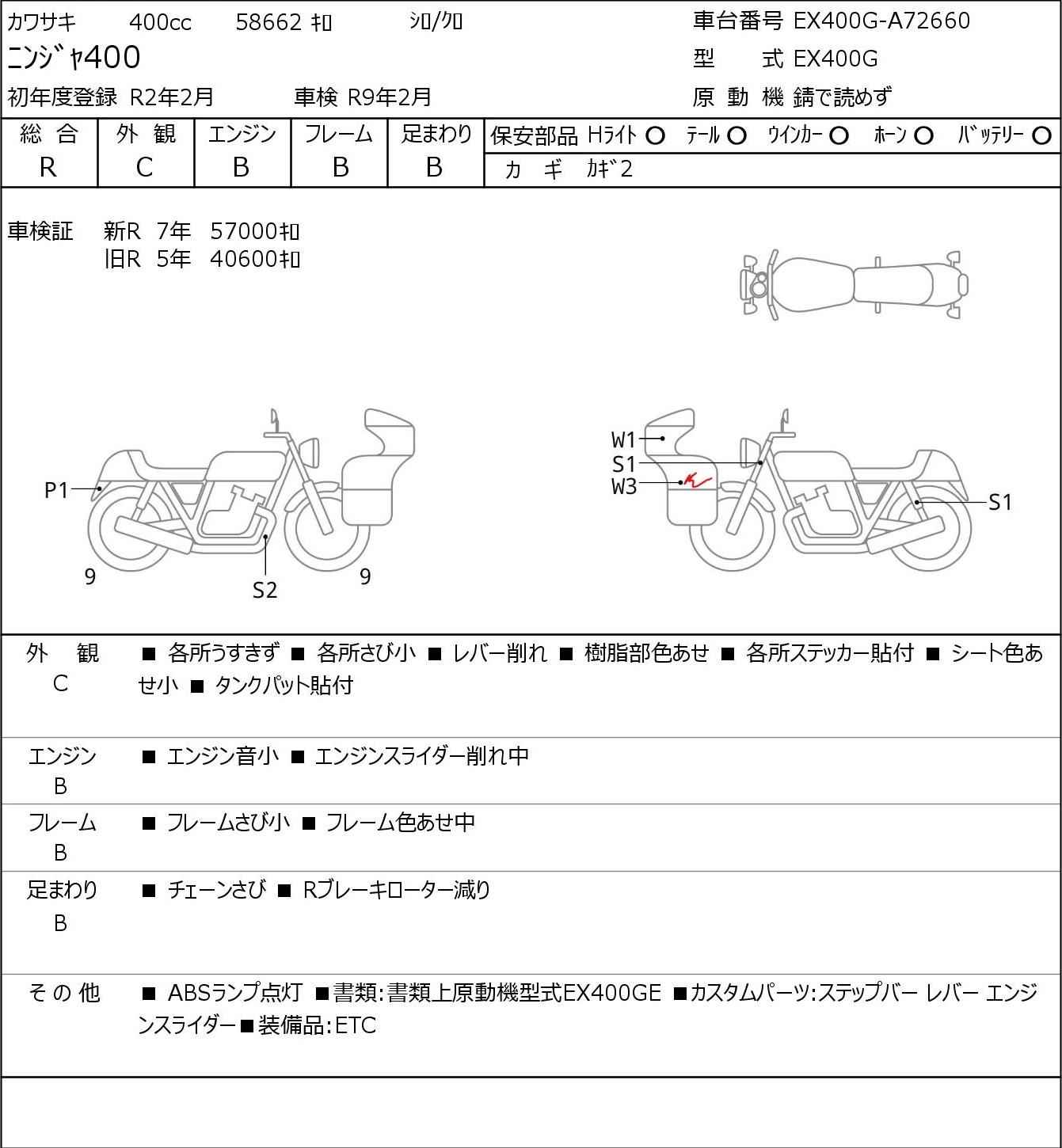 カワサキ 400cc 58662 ｷﾛ ｼﾛ/ｸﾛ

ﾆﾝｼﾞｬ400

初年度登録 R2年2月 車検 R9年2月

車台番号 EX400G-A72660

型 式 EX400G

原 動 機 錆で読めず

| 総 合 | 外 観 | エンジン | フレーム | 足まわり |
|---|---|---|---|---|
| R | C | B | B | B |

保安部品 Hﾗｲﾄ ○ ﾃｰﾙ ○ ｳｲﾝｶｰ ○ ﾎｰﾝ ○ ﾊﾞｯﾃﾘｰ ○

カ ギ ｶｷﾞ2

車検証 新R 7年 57000ｷﾛ
旧R 5年 40600ｷﾛ

P1

9

S2

9

W1

S1

W3

S1

外 観
C
■ 各所うすきず ■ 各所さび小 ■ レバー削れ ■ 樹脂部色あせ ■ 各所ステッカー貼付 ■ シート色あせ小 ■ タンクパット貼付

エンジン
B
■ エンジン音小 ■ エンジンスライダー削れ中

フレーム
B
■ フレームさび小 ■ フレーム色あせ中

足まわり
B
■ チェーンさび ■ Rブレーキローター減り

その他
■ ABSランプ点灯 ■書類:書類上原動機型式EX400GE ■カスタムパーツ:ステップバー レバー エンジンスライダー■装備品:ETC